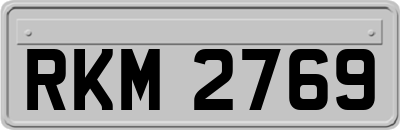 RKM 2769